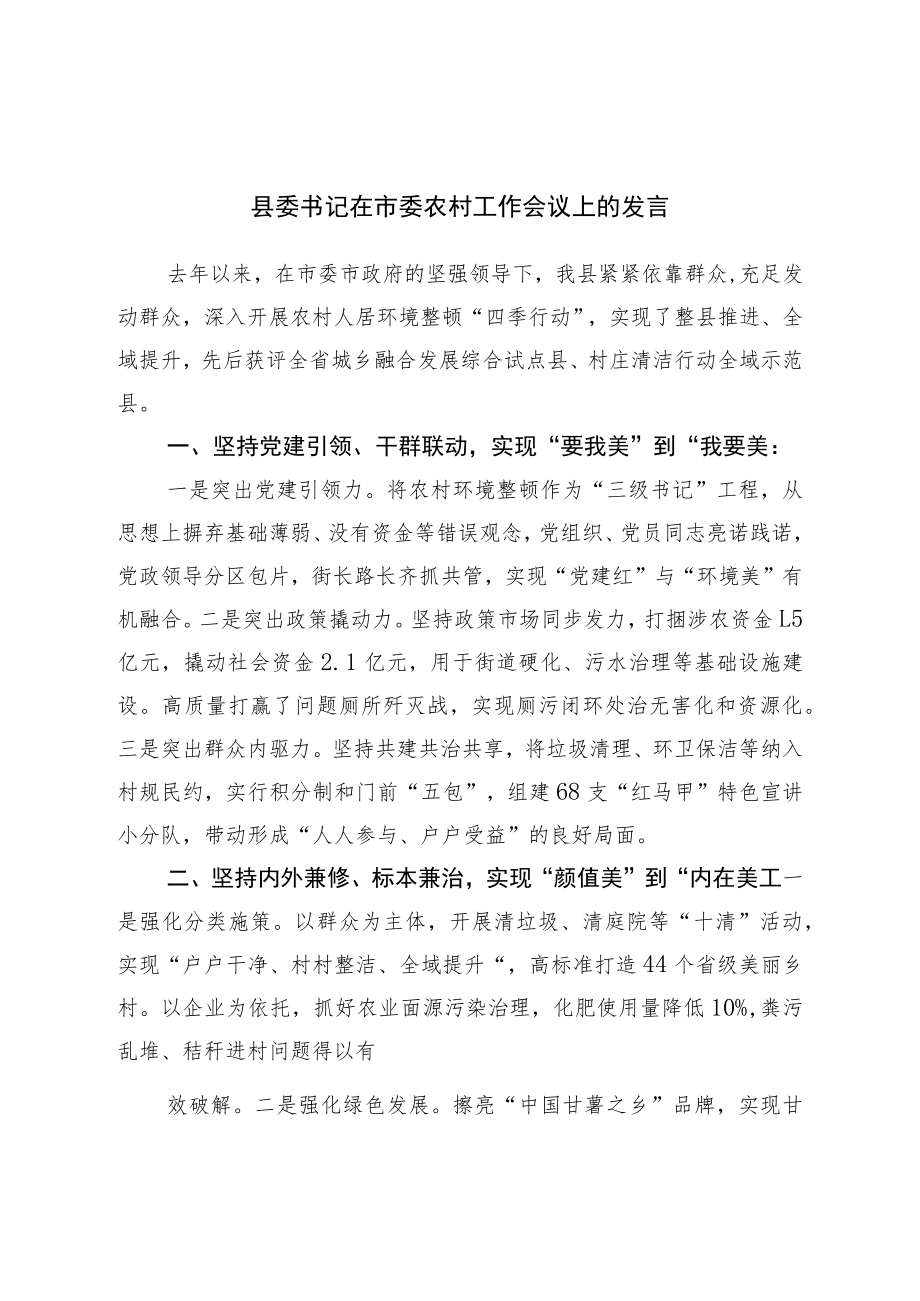 县委书记在市委农村工作会议上的发言

去年以来，在市委市政府的坚强领导下，我县紧紧依靠群众，充足发动群众，深入开展农村人居环境整顿“四季行动”，实现了整县推进、全域提升，先后获评全省城乡融合发展综合试点县、村庄清洁行动全域示范县。

一、坚持党建引领、干群联动，实现“要我美”到“我要美：

一是突出党建引领力。将农村环境整顿作为“三级书记”工程，从思想上摒弃基础薄弱、没有资金等错误观念，党组织、党员同志亮诺践诺，党政领导分区包片，街长路长齐抓共管，实现“党建红”与“环境美”有机融合。二是突出政策撬动力。坚持政策市场同步发力，打捆涉农资金L5亿元，撬动社会资金2.1亿元，用于街道硬化、污水治理等基础设施建设。高质量打赢了问题厕所歼灭战，实现厕污闭环处治无害化和资源化。三是突出群众内驱力。坚持共建共治共享，将垃圾清理、环卫保洁等纳入村规民约，实行积分制和门前“五包”，组建68支“红马甲”特色宣讲小分队，带动形成“人人参与、户户受益”的良好局面。

二、坚持内外兼修、标本兼治，实现“颜值美”到“内在美工一是强化分类施策。以群众为主体，开展清垃圾、清庭院等“十清”活动，实现“户户干净、村村整洁、全域提升“，高标准打造44个省级美丽乡村。以企业为依托，抓好农业面源污染治理，化肥使用量降低10%,粪污乱堆、秸秆进村问题得以有

效破解。二是强化绿色发展。擦亮“中国甘薯之乡”品牌，实现甘